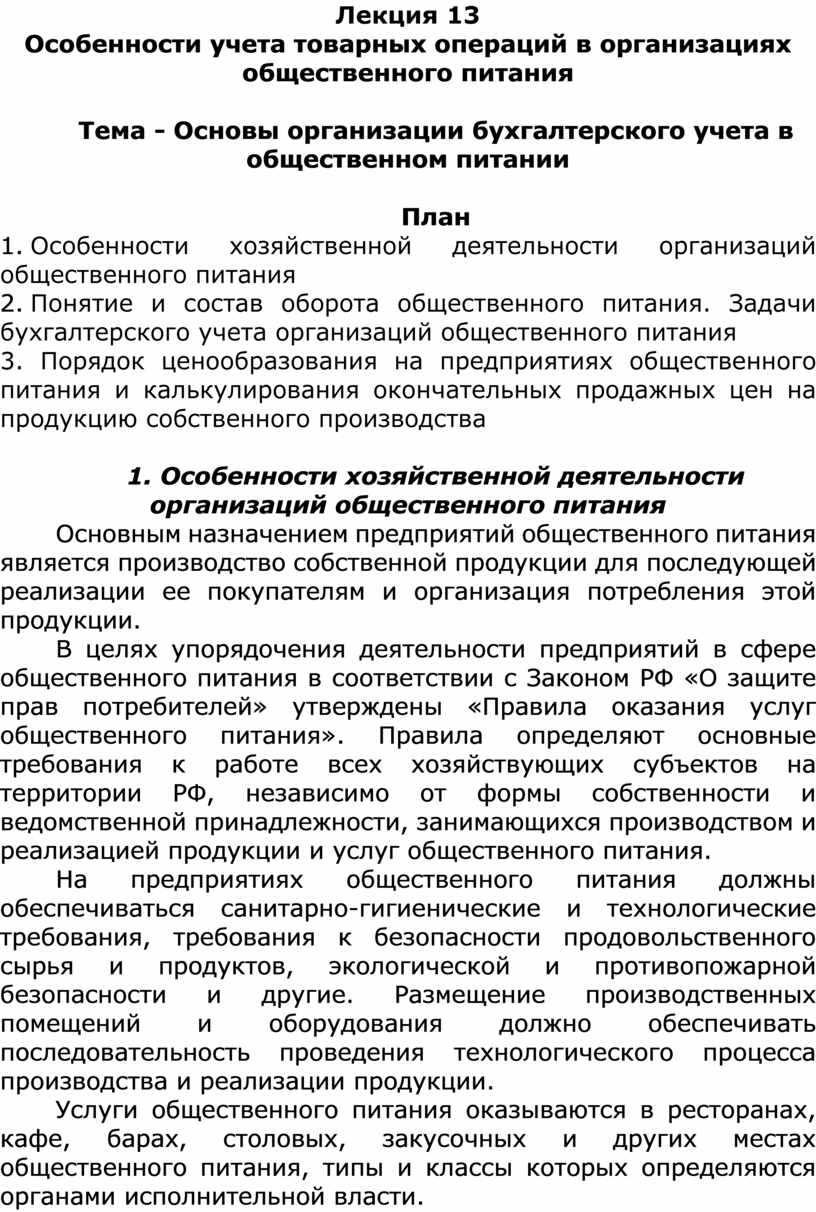 Лекция 13
Особенности учета товарных операций в организациях общественного питания

Тема - Основы организации бухгалтерского учета в общественном питании

План
1. Особенности хозяйственной деятельности организаций общественного питания
2. Понятие и состав оборота общественного питания. Задачи бухгалтерского учета организаций общественного питания
3. Порядок ценообразования на предприятиях общественного питания и калькулирования окончательных продажных цен на продукцию собственного производства

1. Особенности хозяйственной деятельности организаций общественного питания
Основным назначением предприятий общественного питания является производство собственной продукции для последующей реализации ее покупателям и организация потребления этой продукции.
В целях упорядочения деятельности предприятий в сфере общественного питания в соответствии с Законом РФ «О защите прав потребителей» утверждены «Правила оказания услуг общественного питания». Правила определяют основные требования к работе всех хозяйствующих субъектов на территории РФ, независимо от формы собственности и ведомственной принадлежности, занимающихся производством и реализацией продукции и услуг общественного питания.
На предприятиях общественного питания должны обеспечиваться санитарно-гигиенические и технологические требования, требования к безопасности продовольственного сырья и продуктов, экологической и противопожарной безопасности и другие. Размещение производственных помещений и оборудования должно обеспечивать последовательность проведения технологического процесса производства и реализации продукции.
Услуги общественного питания оказываются в ресторанах, кафе, барах, столовых, закусочных и других местах общественного питания, типы и классы которых определяются органами исполнительной власти.